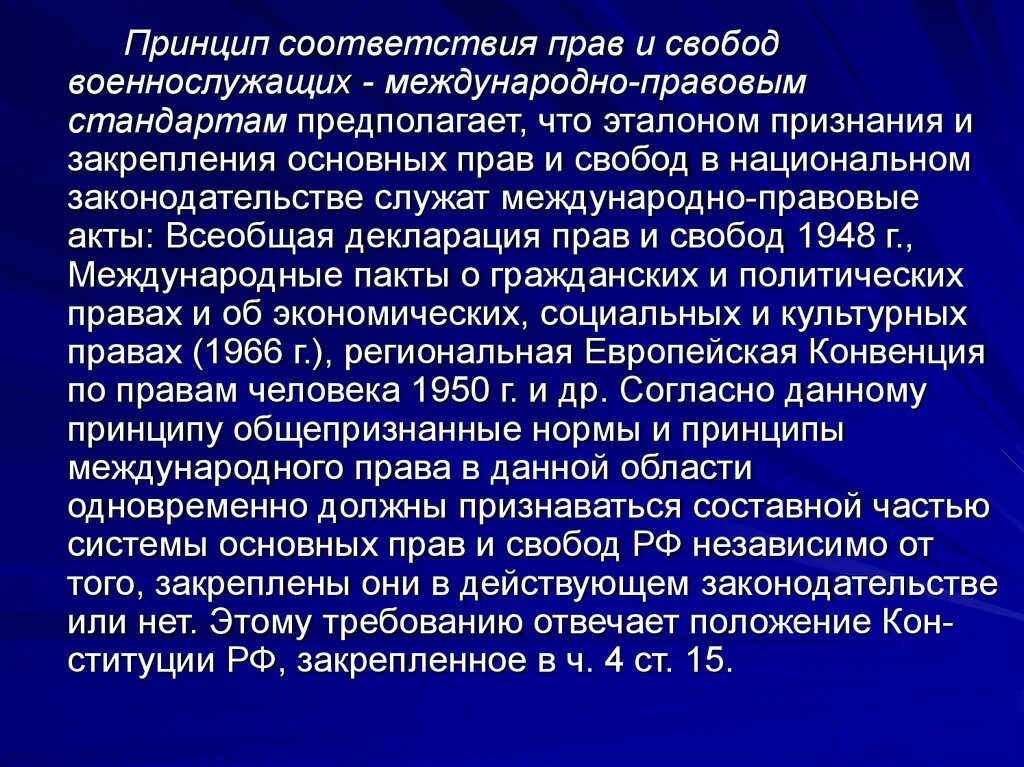 Принцип соответствия прав и свобод военнослужащих - международно-правовым стандартам предполагает, что эталоном признания и закрепления основных прав и свобод в национальном законодательстве служат международно-правовые акты: Всеобщая декларация прав и свобод 1948 г., Международные пакты о гражданских и политических правах и об экономических, социальных и культурных правах (1966 г.), региональная Европейская Конвенция по правам человека 1950 г. и др. Согласно данному принципу общепризнанные нормы и принципы международного права в данной области одновременно должны признаваться составной частью системы основных прав и свобод РФ независимо от того, закреплены они в действующем законодательстве или нет. Этому требованию отвечает положение Конституции РФ, закрепленное в ч. 4 ст. 15.